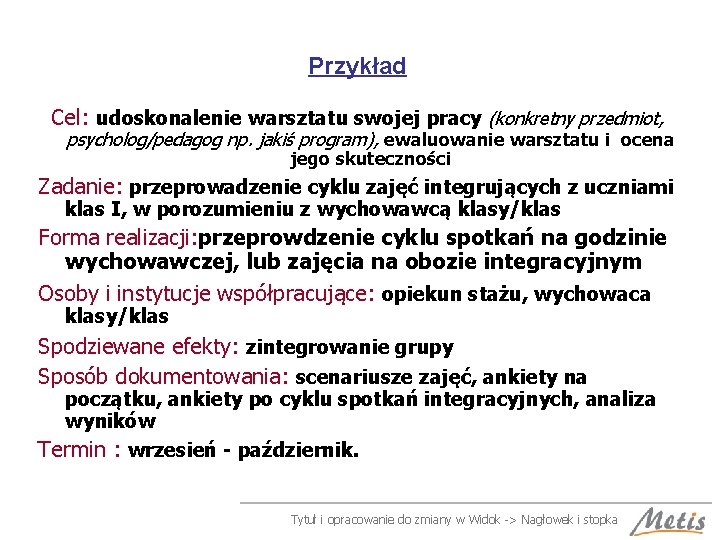 Przykład

Cel: udoskonalenie warsztatu swojej pracy (konkretny przedmiot, psycholog/pedagog np. jakiś program), ewaluowanie warsztatu i ocena jego skuteczności

Zadanie: przeprowadzenie cyklu zajęć integrujących z uczniami klas I, w porozumieniu z wychowawcą klasy/klas

Forma realizacji:przeprowdzenie cyklu spotkań na godzinie wychowawczej, lub zajęcia na obozie integracyjnym

Osoby i instytucje współpracujące: opiekun stażu, wychowaca klasy/klas

Spodziewane efekty: zintegrowanie grupy

Sposób dokumentowania: scenariusze zajęć, ankiety na początku, ankiety po cyklu spotkań integracyjnych, analiza wyników

Termin : wrzesień - październik.

Tytuł i opracowanie do zmiany w Widok -> Nagłowek i stopka

Metis